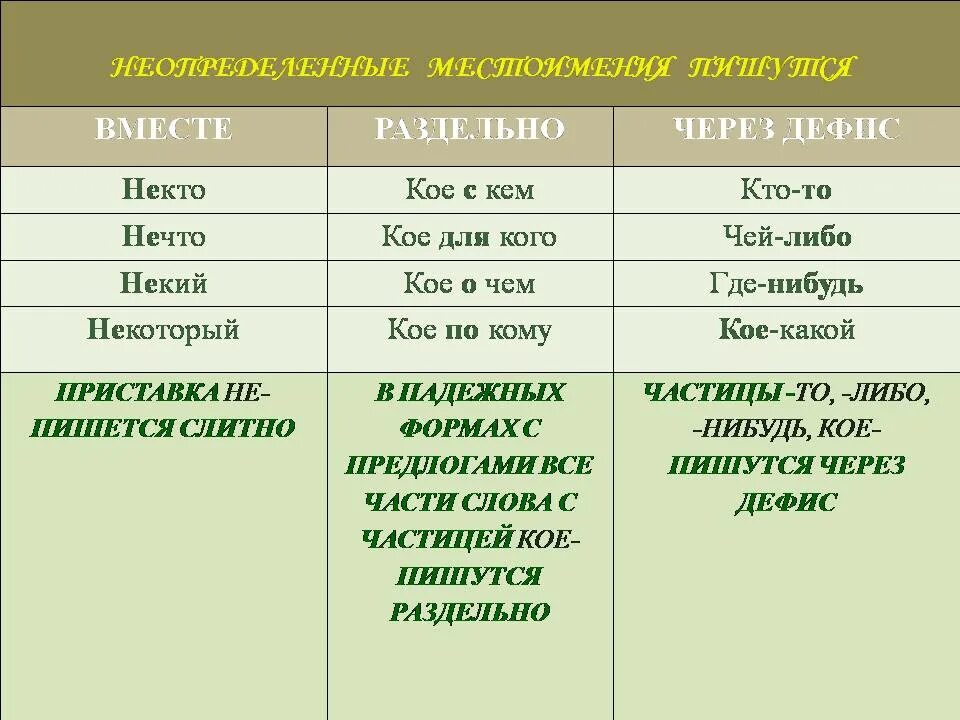 НЕОПРЕДЕЛЕННЫЕ МЕСТОИМЕНИЯ ПИШУТСЯ

| ВМЕСТЕ | РАЗДЕЛЬНО | ЧЕРЕЗ ДЕФИС |
|---|---|---|
| Некто | Кое с кем | Кто-то |
| Нечто | Кое для кого | Чей-либо |
| Некий | Кое о чем | Где-нибудь |
| Некоторый | Кое по кому | Кое-какой |
| ПРИСТАВКА НЕ- ПИШЕТСЯ СЛИТНО | В ПАДЕЖНЫХ ФОРМАХ С ПРЕДЛОГАМИ ВСЕ ЧАСТИ СЛОВА С ЧАСТИЦЕЙ КОЕ- ПИШУТСЯ РАЗДЕЛЬНО | ЧАСТИЦЫ -ТО, -ЛИБО, -НИБУДЬ, КОЕ- ПИШУТСЯ ЧЕРЕЗ ДЕФИС |